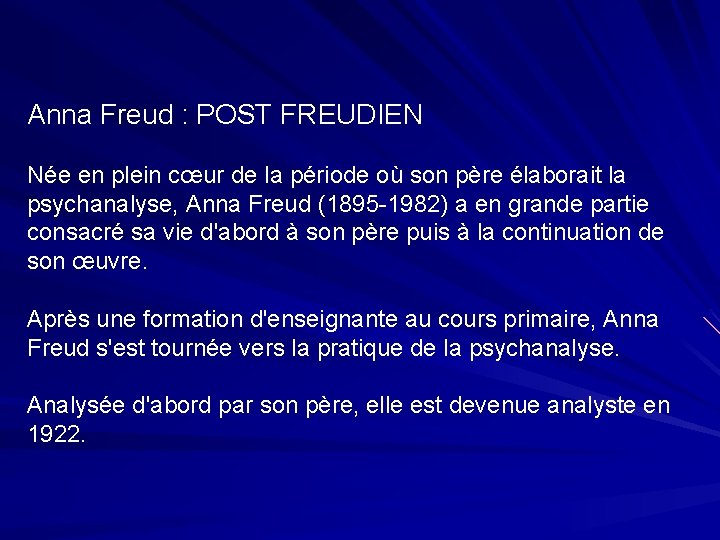 Anna Freud : POST FREUDIEN

Née en plein cœur de la période où son père élaborait la psychanalyse, Anna Freud (1895-1982) a en grande partie consacré sa vie d'abord à son père puis à la continuation de son œuvre.

Après une formation d'enseignante au cours primaire, Anna Freud s'est tournée vers la pratique de la psychanalyse.

Analysée d'abord par son père, elle est devenue analyste en 1922.